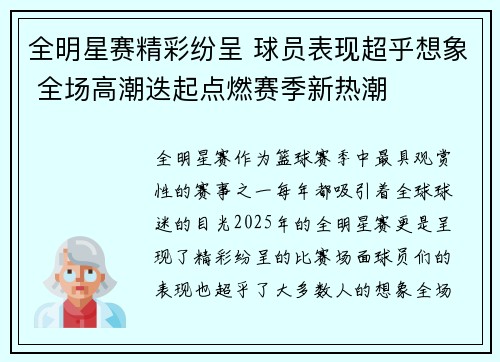 全明星赛精彩纷呈 球员表现超乎想象 全场高潮迭起点燃赛季新热潮

全明星赛作为篮球赛季中最具观赏性的赛事之一每年都吸引着全球球迷的目光2025年的全明星赛更是呈现了精彩纷呈的比赛场面球员们的表现也超乎了大多数人的想象全场